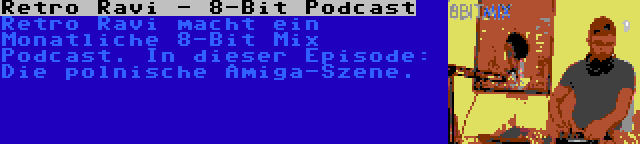 Retro Ravi - 8-Bit Podcast

Retro Ravi macht ein Monatliche 8-Bit Mix Podcast. In dieser Episode: Die polnische Amiga-Szene.

8BITMIX